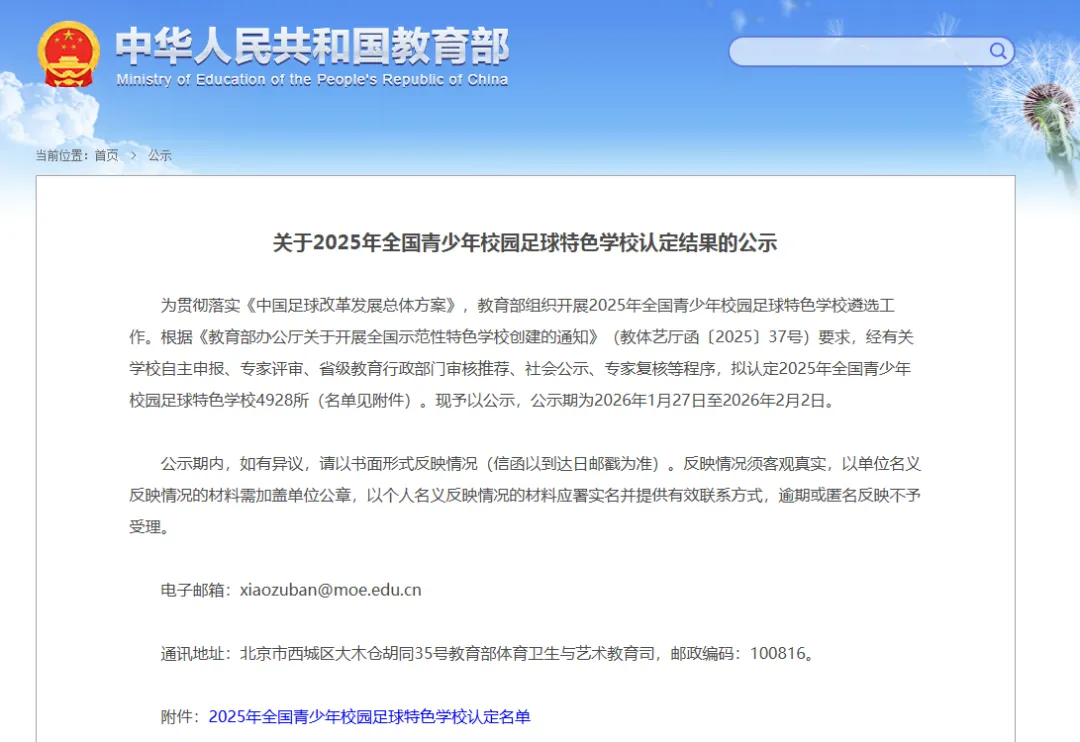 中华人民共和国教育部
Ministry of Education of the People's Republic of China

当前位置：首页 > 公示

关于2025年全国青少年校园足球特色学校认定结果的公示

为贯彻落实《中国足球改革发展总体方案》，教育部组织开展2025年全国青少年校园足球特色学校遴选工作。根据《教育部办公厅关于开展全国示范性特色学校创建的通知》（教体艺厅函〔2025〕37号）要求，经有关学校自主申报、专家评审、省级教育行政部门审核推荐、社会公示、专家复核等程序，拟认定2025年全国青少年校园足球特色学校4928所（名单见附件）。现予以公示，公示期为2026年1月27日至2026年2月2日。

公示期内，如有异议，请以书面形式反映情况（信函以到达日邮戳为准）。反映情况须客观真实，以单位名义反映情况的材料需加盖单位公章，以个人名义反映情况的材料应署实名并提供有效联系方式，逾期或匿名反映不予受理。

电子邮箱：xiaozuban@moe.edu.cn

通讯地址：北京市西城区大木仓胡同35号教育部体育卫生与艺术教育司，邮政编码：100816。

附件：2025年全国青少年校园足球特色学校认定名单